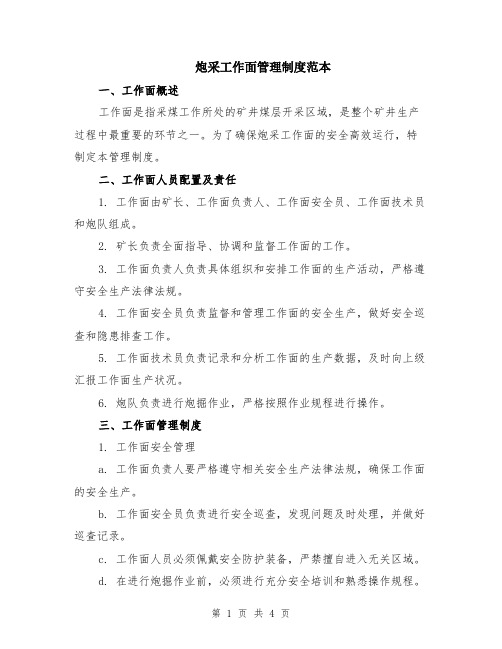 炮采工作面管理制度范本

一、工作面概述

工作面是指采煤工作所处的矿井煤层开采区域，是整个矿井生产过程中最重要的环节之一。为了确保炮采工作面的安全高效运行，特制定本管理制度。

二、工作面人员配置及责任

1. 工作面由矿长、工作面负责人、工作面安全员、工作面技术员和炮队组成。

2. 矿长负责全面指导、协调和监督工作面的工作。

3. 工作面负责人负责具体组织和安排工作面的生产活动，严格遵守安全生产法律法规。

4. 工作面安全员负责监督和管理工作面的安全生产，做好安全巡查和隐患排查工作。

5. 工作面技术员负责记录和分析工作面的生产数据，及时向上级汇报工作面生产状况。

6. 炮队负责进行炮掘作业，严格按照作业规程进行操作。

三、工作面管理制度

1. 工作面安全管理

a. 工作面负责人要严格遵守相关安全生产法律法规，确保工作面的安全生产。

b. 工作面安全员负责进行安全巡查，发现问题及时处理，并做好巡查记录。

c. 工作面人员必须佩戴安全防护装备，严禁擅自进入无关区域。

d. 在进行炮掘作业前，必须进行充分安全培训和熟悉操作规程。

第 1 页 共 4 页